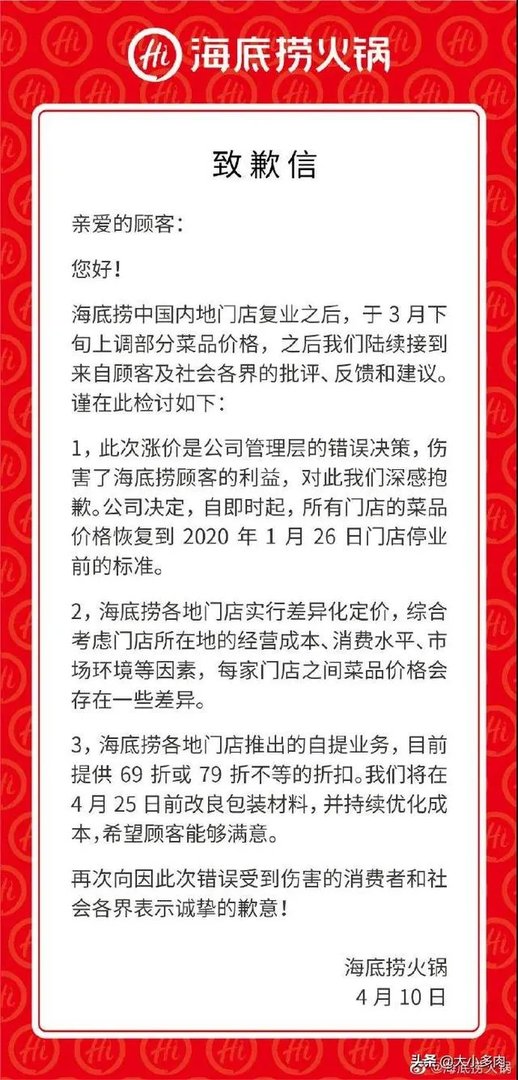 Hi 海底捞火锅

致歉信

亲爱的顾客：

您好！

海底捞中国内地门店复业之后，于 3 月下旬上调部分菜品价格，之后我们陆续接到来自顾客及社会各界的批评、反馈和建议。谨在此检讨如下：

1，此次涨价是公司管理层的错误决策，伤害了海底捞顾客的利益，对此我们深感抱歉。公司决定，自即时起，所有门店的菜品价格恢复到 2020 年 1 月 26 日门店停业前的标准。

2，海底捞各地门店实行差异化定价，综合考虑门店所在地的经营成本、消费水平、市场环境等因素，每家门店之间菜品价格会存在一些差异。

3，海底捞各地门店推出的自提业务，目前提供 69 折或 79 折不等的折扣。我们将在 4 月 25 日前改良包装材料，并持续优化成本，希望顾客能够满意。

再次向因此次错误受到伤害的消费者和社会各界表示诚挚的歉意！

海底捞火锅
4 月 10 日

头条 @大小多肉 @海底捞火锅